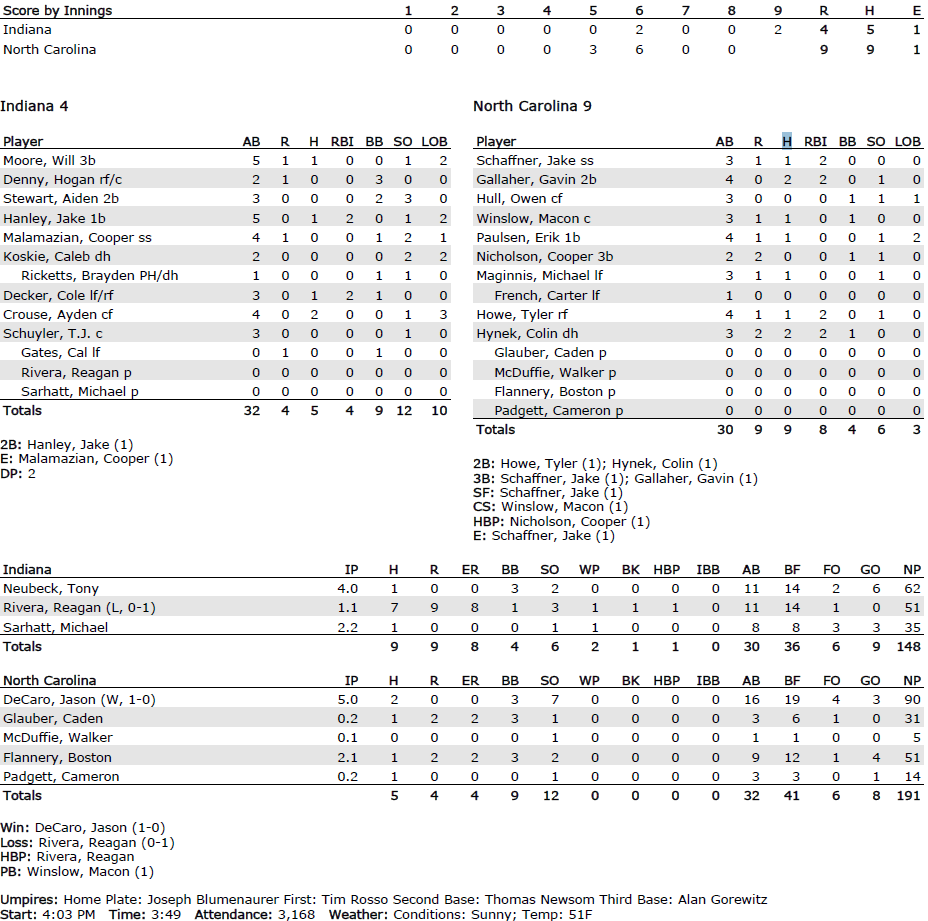 | Score by Innings | 1 | 2 | 3 | 4 | 5 | 6 | 7 | 8 | 9 | R | H | E |
|---|---|---|---|---|---|---|---|---|---|---|---|---|
| Indiana | 0 | 0 | 0 | 0 | 0 | 2 | 0 | 0 | 2 | 4 | 5 | 1 |
| North Carolina | 0 | 0 | 0 | 0 | 3 | 6 | 0 | 0 | | 9 | 9 | 1 |

Indiana 4

| Player | AB | R | H | RBI | BB | SO | LOB |
|---|---|---|---|---|---|---|---|
| Moore, Will 3b | 5 | 1 | 1 | 0 | 0 | 1 | 2 |
| Denny, Hogan rf/c | 2 | 1 | 0 | 0 | 3 | 0 | 0 |
| Stewart, Aiden 2b | 3 | 0 | 0 | 0 | 2 | 3 | 0 |
| Hanley, Jake 1b | 5 | 0 | 1 | 2 | 0 | 1 | 2 |
| Malamazian, Cooper ss | 4 | 1 | 0 | 0 | 1 | 2 | 1 |
| Koskie, Caleb dh | 2 | 0 | 0 | 0 | 0 | 2 | 2 |
| Ricketts, Brayden PH/dh | 1 | 0 | 0 | 0 | 1 | 1 | 0 |
| Decker, Cole lf/rf | 3 | 0 | 1 | 2 | 1 | 0 | 0 |
| Crouse, Ayden cf | 4 | 0 | 2 | 0 | 0 | 1 | 3 |
| Schuyler, T.J. c | 3 | 0 | 0 | 0 | 0 | 1 | 0 |
| Gates, Cal lf | 0 | 1 | 0 | 0 | 1 | 0 | 0 |
| Rivera, Reagan p | 0 | 0 | 0 | 0 | 0 | 0 | 0 |
| Sarhatt, Michael p | 0 | 0 | 0 | 0 | 0 | 0 | 0 |
| Totals | 32 | 4 | 5 | 4 | 9 | 12 | 10 |

2B: Hanley, Jake (1)
E: Malamazian, Cooper (1)
DP: 2

North Carolina 9

| Player | AB | R | H | RBI | BB | SO | LOB |
|---|---|---|---|---|---|---|---|
| Schaffner, Jake ss | 3 | 1 | 1 | 2 | 0 | 0 | 0 |
| Gallaher, Gavin 2b | 4 | 0 | 2 | 2 | 0 | 1 | 0 |
| Hull, Owen cf | 3 | 0 | 0 | 0 | 1 | 1 | 1 |
| Winslow, Macon c | 3 | 1 | 1 | 0 | 1 | 0 | 0 |
| Paulsen, Erik 1b | 4 | 1 | 1 | 0 | 0 | 1 | 2 |
| Nicholson, Cooper 3b | 2 | 2 | 0 | 0 | 1 | 1 | 0 |
| Maginnis, Michael lf | 3 | 1 | 1 | 0 | 0 | 1 | 0 |
| French, Carter lf | 1 | 0 | 0 | 0 | 0 | 0 | 0 |
| Howe, Tyler rf | 4 | 1 | 1 | 2 | 0 | 1 | 0 |
| Hynek, Colin dh | 3 | 2 | 2 | 2 | 1 | 0 | 0 |
| Glauber, Caden p | 0 | 0 | 0 | 0 | 0 | 0 | 0 |
| McDuffie, Walker p | 0 | 0 | 0 | 0 | 0 | 0 | 0 |
| Flannery, Boston p | 0 | 0 | 0 | 0 | 0 | 0 | 0 |
| Padgett, Cameron p | 0 | 0 | 0 | 0 | 0 | 0 | 0 |
| Totals | 30 | 9 | 9 | 8 | 4 | 6 | 3 |

2B: Howe, Tyler (1); Hynek, Colin (1)
3B: Schaffner, Jake (1); Gallaher, Gavin (1)
SF: Schaffner, Jake (1)
CS: Winslow, Macon (1)
HBP: Nicholson, Cooper (1)
E: Schaffner, Jake (1)

| Indiana | IP | H | R | ER | BB | SO | WP | BK | HBP | IBB | AB | BF | FO | GO | NP |
|---|---|---|---|---|---|---|---|---|---|---|---|---|---|---|---|
| Neubeck, Tony | 4.0 | 1 | 0 | 0 | 3 | 2 | 0 | 0 | 0 | 0 | 11 | 14 | 2 | 6 | 62 |
| Rivera, Reagan (L, 0-1) | 1.1 | 7 | 9 | 8 | 1 | 3 | 1 | 1 | 1 | 0 | 11 | 14 | 1 | 0 | 51 |
| Sarhatt, Michael | 2.2 | 1 | 0 | 0 | 0 | 1 | 1 | 0 | 0 | 0 | 8 | 8 | 3 | 3 | 35 |
| Totals | | 9 | 9 | 8 | 4 | 6 | 2 | 1 | 1 | 0 | 30 | 36 | 6 | 9 | 148 |

| North Carolina | IP | H | R | ER | BB | SO | WP | BK | HBP | IBB | AB | BF | FO | GO | NP |
|---|---|---|---|---|---|---|---|---|---|---|---|---|---|---|---|
| DeCaro, Jason (W, 1-0) | 5.0 | 2 | 0 | 0 | 3 | 7 | 0 | 0 | 0 | 0 | 16 | 19 | 4 | 3 | 90 |
| Glauber, Caden | 0.2 | 1 | 2 | 2 | 3 | 1 | 0 | 0 | 0 | 0 | 3 | 6 | 1 | 0 | 31 |
| McDuffie, Walker | 0.1 | 0 | 0 | 0 | 0 | 1 | 0 | 0 | 0 | 0 | 1 | 1 | 0 | 0 | 5 |
| Flannery, Boston | 2.1 | 1 | 2 | 2 | 3 | 2 | 0 | 0 | 0 | 0 | 9 | 12 | 1 | 4 | 51 |
| Padgett, Cameron | 0.2 | 1 | 0 | 0 | 0 | 1 | 0 | 0 | 0 | 0 | 3 | 3 | 0 | 1 | 14 |
| Totals | | 5 | 4 | 4 | 9 | 12 | 0 | 0 | 0 | 0 | 32 | 41 | 6 | 8 | 191 |

Win: DeCaro, Jason (1-0)
Loss: Rivera, Reagan (0-1)
HBP: Rivera, Reagan
PB: Winslow, Macon (1)

Umpires: Home Plate: Joseph Blumenaurer First: Tim Rosso Second Base: Thomas Newsom Third Base: Alan Gorewitz
Start: 4:03 PM Time: 3:49 Attendance: 3,168 Weather: Conditions: Sunny; Temp: 51F